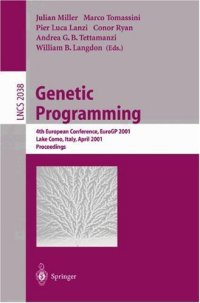 Julian Miller Marco Tomassini
Pier Luca Lanzi Conor Ryan
Andrea G. B. Tettamanzi
William B. Langdon (Eds.)

LNCS 2038

Genetic Programming

4th European Conference, EuroGP 2001
Lake Como, Italy, April 2001
Proceedings

Springer